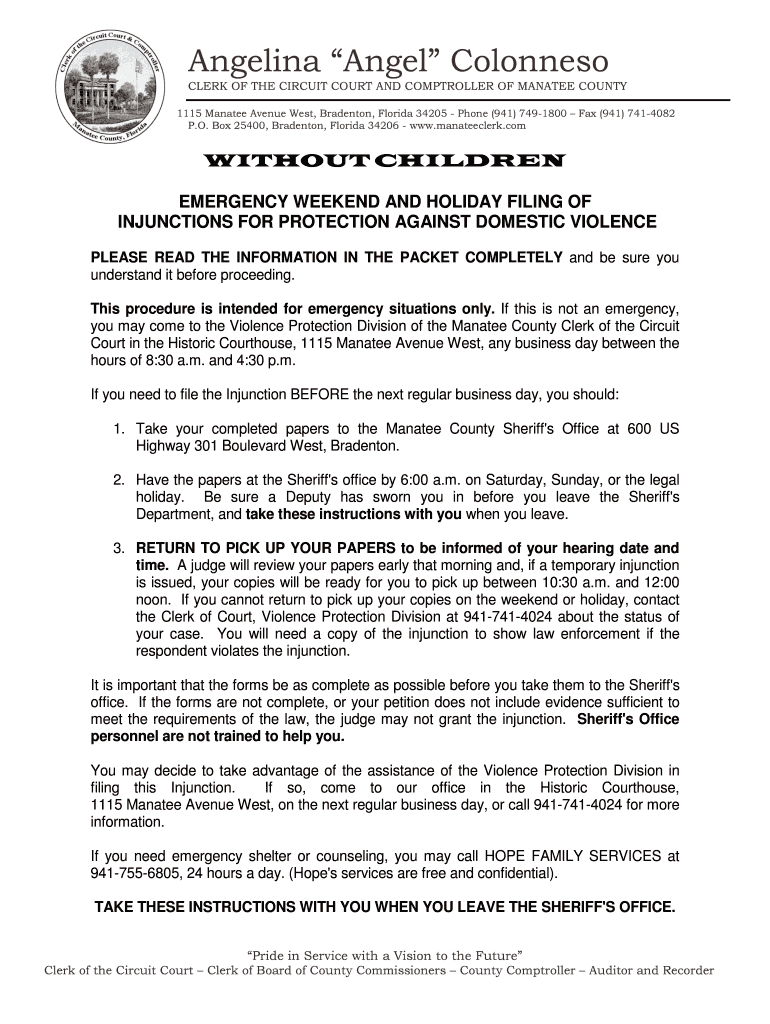 Clerk of the Circuit Court & Comptroller
Manatee County, Florida

Angelina “Angel” Colonneso
CLERK OF THE CIRCUIT COURT AND COMPTROLLER OF MANATEE COUNTY

1115 Manatee Avenue West, Bradenton, Florida 34205 - Phone (941) 749-1800 – Fax (941) 741-4082
P.O. Box 25400, Bradenton, Florida 34206 - www.manateeclerk.com

WITHOUT CHILDREN

EMERGENCY WEEKEND AND HOLIDAY FILING OF INJUNCTIONS FOR PROTECTION AGAINST DOMESTIC VIOLENCE

PLEASE READ THE INFORMATION IN THE PACKET COMPLETELY and be sure you understand it before proceeding.

This procedure is intended for emergency situations only. If this is not an emergency, you may come to the Violence Protection Division of the Manatee County Clerk of the Circuit Court in the Historic Courthouse, 1115 Manatee Avenue West, any business day between the hours of 8:30 a.m. and 4:30 p.m.

If you need to file the Injunction BEFORE the next regular business day, you should:

1. Take your completed papers to the Manatee County Sheriff's Office at 600 US Highway 301 Boulevard West, Bradenton.

2. Have the papers at the Sheriff's office by 6:00 a.m. on Saturday, Sunday, or the legal holiday. Be sure a Deputy has sworn you in before you leave the Sheriff's Department, and take these instructions with you when you leave.

3. RETURN TO PICK UP YOUR PAPERS to be informed of your hearing date and time. A judge will review your papers early that morning and, if a temporary injunction is issued, your copies will be ready for you to pick up between 10:30 a.m. and 12:00 noon. If you cannot return to pick up your copies on the weekend or holiday, contact the Clerk of Court, Violence Protection Division at 941-741-4024 about the status of your case. You will need a copy of the injunction to show law enforcement if the respondent violates the injunction.

It is important that the forms be as complete as possible before you take them to the Sheriff's office. If the forms are not complete, or your petition does not include evidence sufficient to meet the requirements of the law, the judge may not grant the injunction. Sheriff's Office personnel are not trained to help you.

You may decide to take advantage of the assistance of the Violence Protection Division in filing this Injunction. If so, come to our office in the Historic Courthouse, 1115 Manatee Avenue West, on the next regular business day, or call 941-741-4024 for more information.

If you need emergency shelter or counseling, you may call HOPE FAMILY SERVICES at 941-755-6805, 24 hours a day. (Hope's services are free and confidential).

TAKE THESE INSTRUCTIONS WITH YOU WHEN YOU LEAVE THE SHERIFF'S OFFICE.

“Pride in Service with a Vision to the Future”
Clerk of the Circuit Court – Clerk of Board of County Commissioners – County Comptroller – Auditor and Recorder